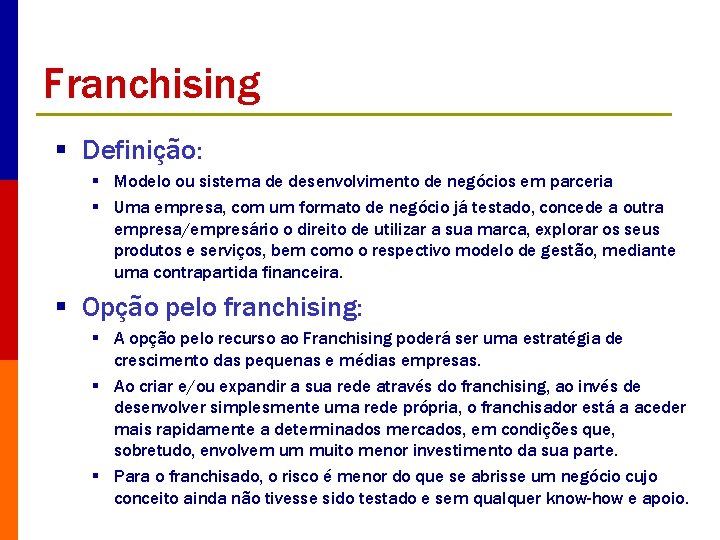 Franchising

▪ Definição:
  ▪ Modelo ou sistema de desenvolvimento de negócios em parceria
  ▪ Uma empresa, com um formato de negócio já testado, concede a outra empresa/empresário o direito de utilizar a sua marca, explorar os seus produtos e serviços, bem como o respectivo modelo de gestão, mediante uma contrapartida financeira.

▪ Opção pelo franchising:
  ▪ A opção pelo recurso ao Franchising poderá ser uma estratégia de crescimento das pequenas e médias empresas.
  ▪ Ao criar e/ou expandir a sua rede através do franchising, ao invés de desenvolver simplesmente uma rede própria, o franchisador está a aceder mais rapidamente a determinados mercados, em condições que, sobretudo, envolvem um muito menor investimento da sua parte.
  ▪ Para o franchisado, o risco é menor do que se abrisse um negócio cujo conceito ainda não tivesse sido testado e sem qualquer know-how e apoio.